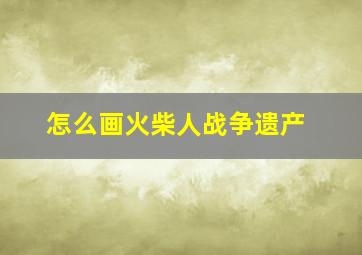 怎么画火柴人战争遗产